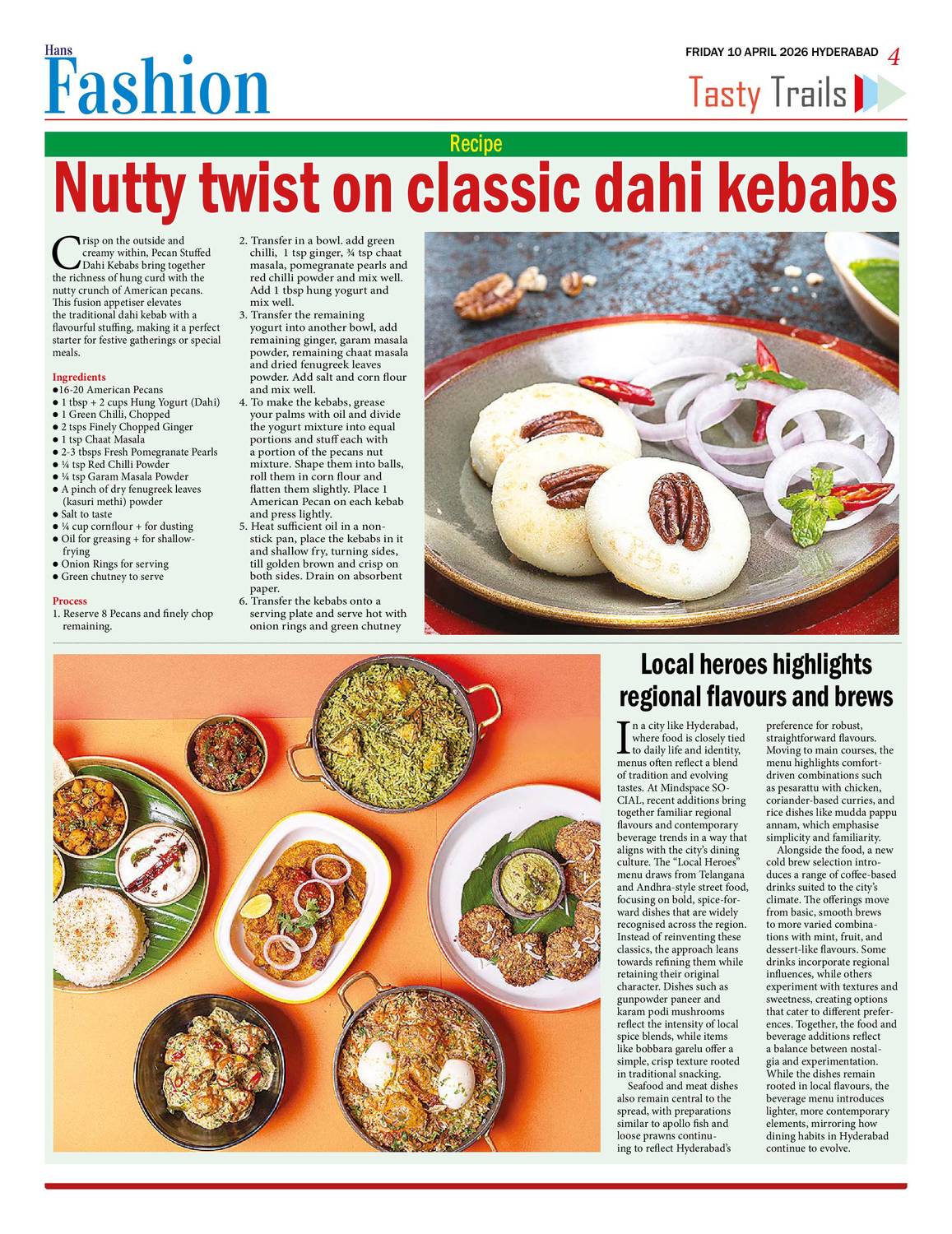 Hans
Fashion

FRIDAY 10 APRIL 2026 HYDERABAD 4

Tasty Trails

Recipe

Nutty twist on classic dahi kebabs

Crisp on the outside and creamy within, Pecan Stuffed Dahi Kebabs bring together the richness of hung curd with the nutty crunch of American pecans. This fusion appetiser elevates the traditional dahi kebab with a flavourful stuffing, making it a perfect starter for festive gatherings or special meals.

Ingredients
●16-20 American Pecans
● 1 tbsp + 2 cups Hung Yogurt (Dahi)
● 1 Green Chilli, Chopped
● 2 tsps Finely Chopped Ginger
● 1 tsp Chaat Masala
● 2-3 tbsps Fresh Pomegranate Pearls
● ¼ tsp Red Chilli Powder
● ¼ tsp Garam Masala Powder
● A pinch of dry fenugreek leaves (kasuri methi) powder
● Salt to taste
● ¼ cup cornflour + for dusting
● Oil for greasing + for shallow-frying
● Onion Rings for serving
● Green chutney to serve

Process
1. Reserve 8 Pecans and finely chop remaining.
2. Transfer in a bowl. add green chilli, 1 tsp ginger, ¾ tsp chaat masala, pomegranate pearls and red chilli powder and mix well. Add 1 tbsp hung yogurt and mix well.
3. Transfer the remaining yogurt into another bowl, add remaining ginger, garam masala powder, remaining chaat masala and dried fenugreek leaves powder. Add salt and corn flour and mix well.
4. To make the kebabs, grease your palms with oil and divide the yogurt mixture into equal portions and stuff each with a portion of the pecans nut mixture. Shape them into balls, roll them in corn flour and flatten them slightly. Place 1 American Pecan on each kebab and press lightly.
5. Heat sufficient oil in a non-stick pan, place the kebabs in it and shallow fry, turning sides, till golden brown and crisp on both sides. Drain on absorbent paper.
6. Transfer the kebabs onto a serving plate and serve hot with onion rings and green chutney

Local heroes highlights regional flavours and brews

In a city like Hyderabad, where food is closely tied to daily life and identity, menus often reflect a blend of tradition and evolving tastes. At Mindspace SOCIAL, recent additions bring together familiar regional flavours and contemporary beverage trends in a way that aligns with the city's dining culture. The "Local Heroes" menu draws from Telangana and Andhra-style street food, focusing on bold, spice-forward dishes that are widely recognised across the region. Instead of reinventing these classics, the approach leans towards refining them while retaining their original character. Dishes such as gunpowder paneer and karam podi mushrooms reflect the intensity of local spice blends, while items like bobbara garelu offer a simple, crisp texture rooted in traditional snacking.

Seafood and meat dishes also remain central to the spread, with preparations similar to apollo fish and loose prawns continuing to reflect Hyderabad's preference for robust, straightforward flavours. Moving to main courses, the menu highlights comfort-driven combinations such as pesarattu with chicken, coriander-based curries, and rice dishes like mudda pappu annam, which emphasise simplicity and familiarity.

Alongside the food, a new cold brew selection introduces a range of coffee-based drinks suited to the city's climate. The offerings move from basic, smooth brews to more varied combinations with mint, fruit, and dessert-like flavours. Some drinks incorporate regional influences, while others experiment with textures and sweetness, creating options that cater to different preferences. Together, the food and beverage additions reflect a balance between nostalgia and experimentation. While the dishes remain rooted in local flavours, the beverage menu introduces lighter, more contemporary elements, mirroring how dining habits in Hyderabad continue to evolve.